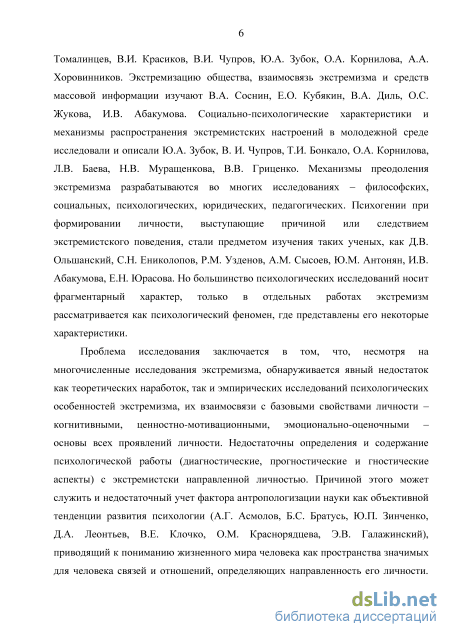 6

Томалинцев, В.И. Красиков, В.И. Чупров, Ю.А. Зубок, О.А. Корнилова, А.А. Хоровинников. Экстремизацию общества, взаимосвязь экстремизма и средств массовой информации изучают В.А. Соснин, Е.О. Кубякин, В.А. Диль, О.С. Жукова, И.В. Абакумова. Социально-психологические характеристики и механизмы распространения экстремистских настроений в молодежной среде исследовали и описали Ю.А. Зубок, В. И. Чупров, Т.И. Бонкало, О.А. Корнилова, Л.В. Баева, Н.В. Муращенкова, В.В. Гриценко. Механизмы преодоления экстремизма разрабатываются во многих исследованиях – философских, социальных, психологических, юридических, педагогических. Психогении при формировании личности, выступающие причиной или следствием экстремистского поведения, стали предметом изучения таких ученых, как Д.В. Ольшанский, С.Н. Ениколопов, Р.М. Узденов, А.М. Сысоев, Ю.М. Антонян, И.В. Абакумова, Е.Н. Юрасова. Но большинство психологических исследований носит фрагментарный характер, только в отдельных работах экстремизм рассматривается как психологический феномен, где представлены его некоторые характеристики.

Проблема исследования заключается в том, что, несмотря на многочисленные исследования экстремизма, обнаруживается явный недостаток как теоретических наработок, так и эмпирических исследований психологических особенностей экстремизма, их взаимосвязи с базовыми свойствами личности – когнитивными, ценностно-мотивационными, эмоционально-оценочными – основы всех проявлений личности. Недостаточны определения и содержание психологической работы (диагностические, прогностические и гностические аспекты) с экстремистски направленной личностью. Причиной этого может служить и недостаточный учет фактора антропологизации науки как объективной тенденции развития психологии (А.Г. Асмолов, Б.С. Братусь, Ю.П. Зинченко, Д.А. Леонтьев, В.Е. Клочко, О.М. Краснорядцева, Э.В. Галажинский), приводящий к пониманию жизненного мира человека как пространства значимых для человека связей и отношений, определяющих направленность его личности.

dsLib.net
библиотека диссертаций